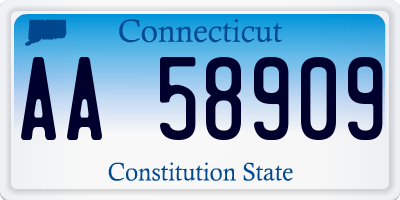 Connecticut

AA 58909

Constitution State